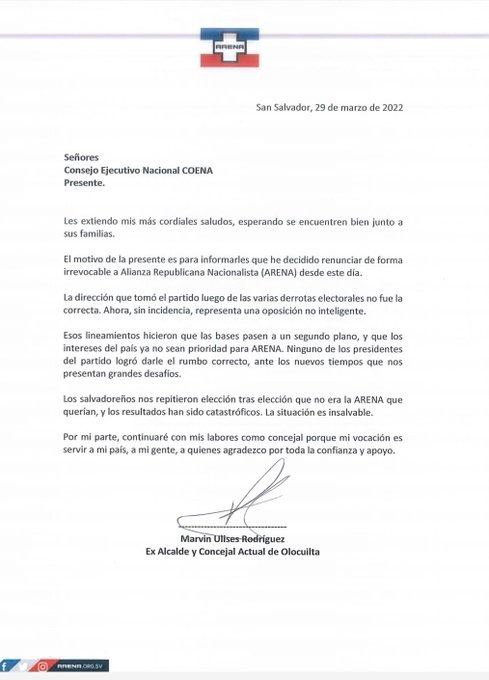 ARENA

San Salvador, 29 de marzo de 2022

Señores
Consejo Ejecutivo Nacional COENA
Presente.

Les extiendo mis más cordiales saludos, esperando se encuentren bien junto a sus familias.

El motivo de la presente es para informarles que he decidido renunciar de forma irrevocable a Alianza Republicana Nacionalista (ARENA) desde este día.

La dirección que tomó el partido luego de las varias derrotas electorales no fue la correcta. Ahora, sin incidencia, representa una oposición no inteligente.

Esos lineamientos hicieron que las bases pasen a un segundo plano, y que los intereses del país ya no sean prioridad para ARENA. Ninguno de los presidentes del partido logró darle el rumbo correcto, ante los nuevos tiempos que nos presentan grandes desafíos.

Los salvadoreños nos repitieron elección tras elección que no era la ARENA que querían, y los resultados han sido catastróficos. La situación es insalvable.

Por mi parte, continuaré con mis labores como concejal porque mi vocación es servir a mi país, a mi gente, a quienes agradezco por toda la confianza y apoyo.

Marvin Ulises Rodríguez
Ex Alcalde y Concejal Actual de Olocuilta

ARENA.ORG.SV